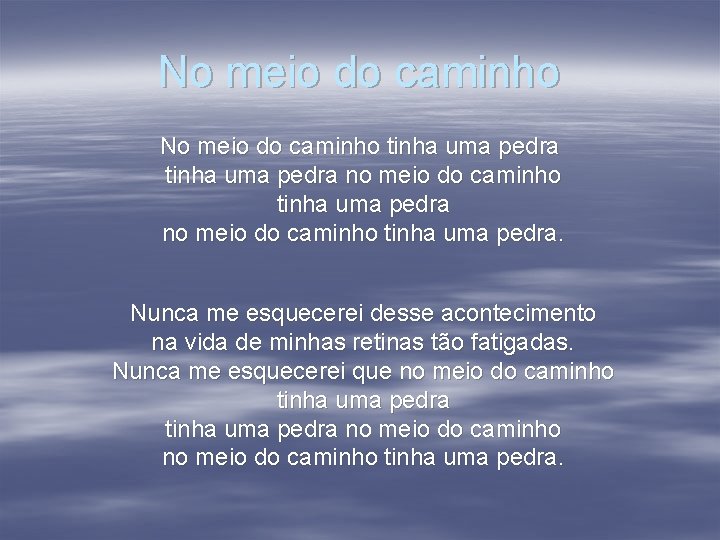 No meio do caminho

No meio do caminho tinha uma pedra
tinha uma pedra no meio do caminho
tinha uma pedra
no meio do caminho tinha uma pedra.

Nunca me esquecerei desse acontecimento
na vida de minhas retinas tão fatigadas.
Nunca me esquecerei que no meio do caminho
tinha uma pedra
tinha uma pedra no meio do caminho
no meio do caminho tinha uma pedra.